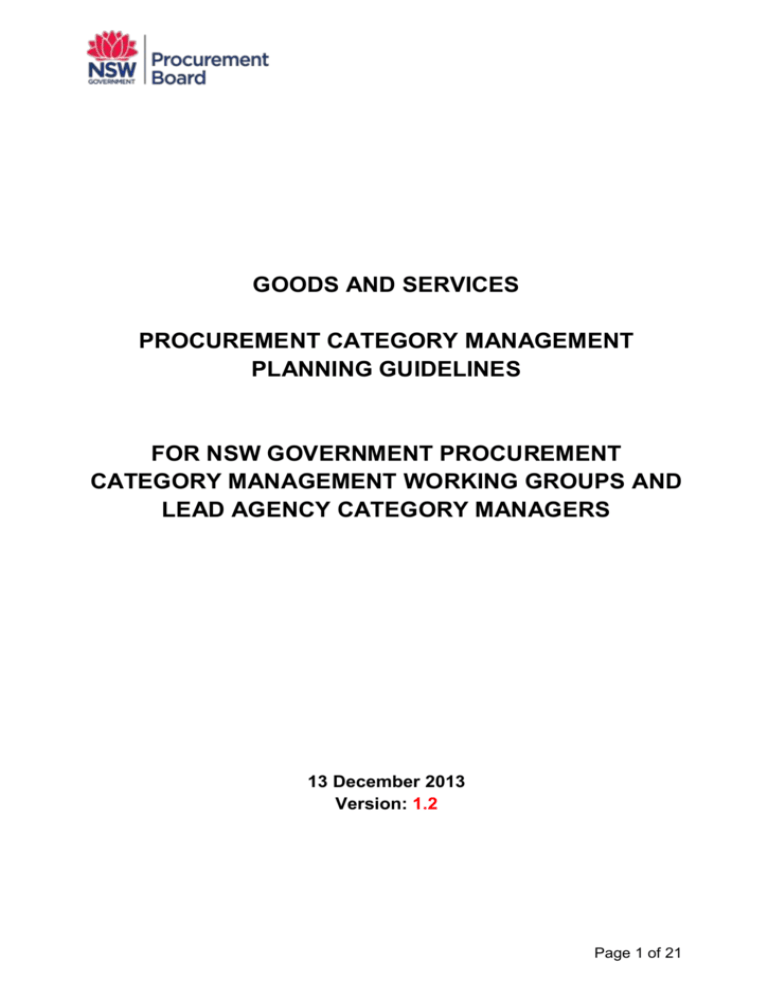 NSW GOVERNMENT
Procurement Board

GOODS AND SERVICES

PROCUREMENT CATEGORY MANAGEMENT PLANNING GUIDELINES

FOR NSW GOVERNMENT PROCUREMENT CATEGORY MANAGEMENT WORKING GROUPS AND LEAD AGENCY CATEGORY MANAGERS

13 December 2013
Version: 1.2

Page 1 of 21